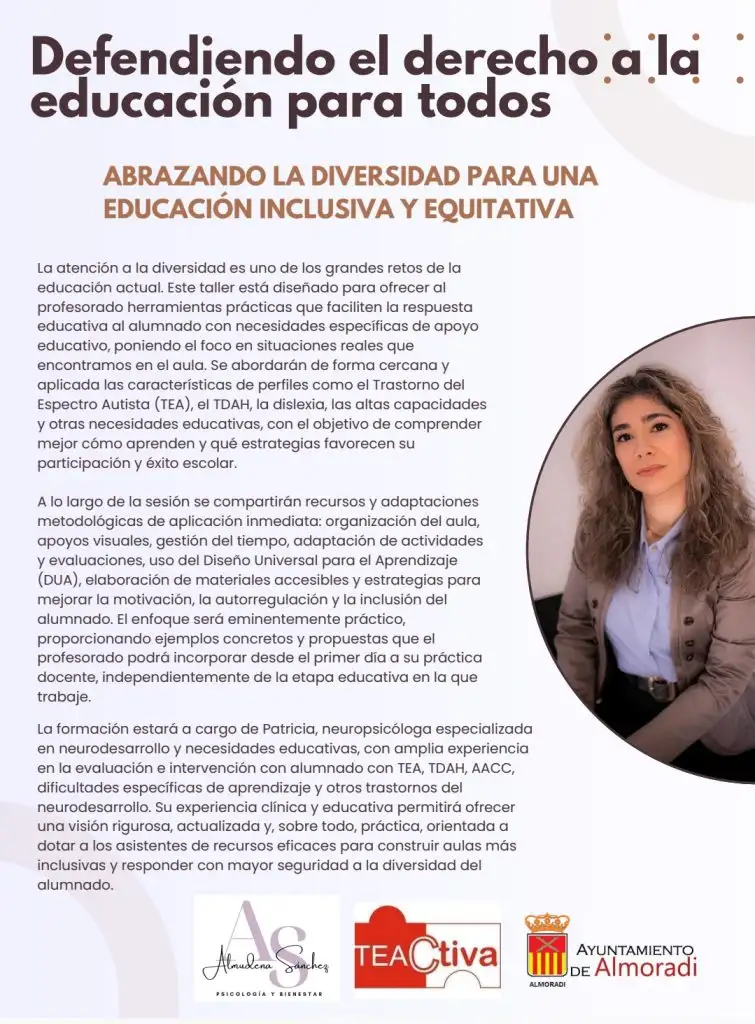 Defendiendo el derecho a la educación para todos

ABRAZANDO LA DIVERSIDAD PARA UNA EDUCACIÓN INCLUSIVA Y EQUITATIVA

La atención a la diversidad es uno de los grandes retos de la educación actual. Este taller está diseñado para ofrecer al profesorado herramientas prácticas que faciliten la respuesta educativa al alumnado con necesidades específicas de apoyo educativo, poniendo el foco en situaciones reales que encontramos en el aula. Se abordarán de forma cercana y aplicada las características de perfiles como el Trastorno del Espectro Autista (TEA), el TDAH, la dislexia, las altas capacidades y otras necesidades educativas, con el objetivo de comprender mejor cómo aprenden y qué estrategias favorecen su participación y éxito escolar.

A lo largo de la sesión se compartirán recursos y adaptaciones metodológicas de aplicación inmediata: organización del aula, apoyos visuales, gestión del tiempo, adaptación de actividades y evaluaciones, uso del Diseño Universal para el Aprendizaje (DUA), elaboración de materiales accesibles y estrategias para mejorar la motivación, la autorregulación y la inclusión del alumnado. El enfoque será eminentemente práctico, proporcionando ejemplos concretos y propuestas que el profesorado podrá incorporar desde el primer día a su práctica docente, independientemente de la etapa educativa en la que trabaje.

La formación estará a cargo de Patricia, neuropsicóloga especializada en neurodesarrollo y necesidades educativas, con amplia experiencia en la evaluación e intervención con alumnado con TEA, TDAH, AACC, dificultades específicas de aprendizaje y otros trastornos del neurodesarrollo. Su experiencia clínica y educativa permitirá ofrecer una visión rigurosa, actualizada y, sobre todo, práctica, orientada a dotar a los asistentes de recursos eficaces para construir aulas más inclusivas y responder con mayor seguridad a la diversidad del alumnado.

AS
Almudena Sánchez
PSICOLOGÍA Y BIENESTAR

TEACtiva

ALMORADI
AYUNTAMIENTO DE Almoradi